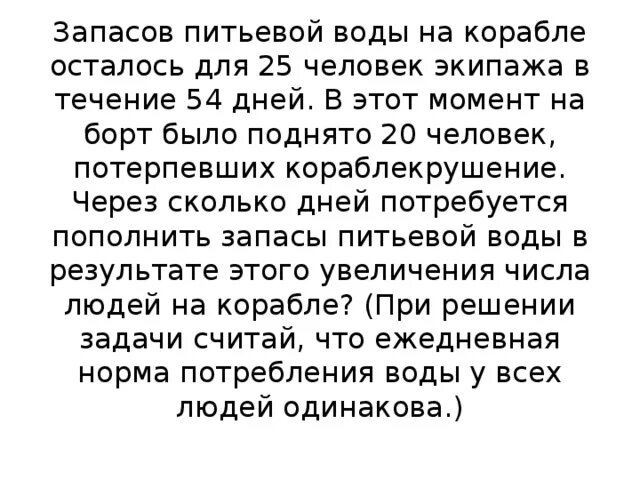 Запасов питьевой воды на корабле осталось для 25 человек экипажа в течение 54 дней. В этот момент на борт было поднято 20 человек, потерпевших кораблекрушение. Через сколько дней потребуется пополнить запасы питьевой воды в результате этого увеличения числа людей на корабле? (При решении задачи считай, что ежедневная норма потребления воды у всех людей одинакова.)